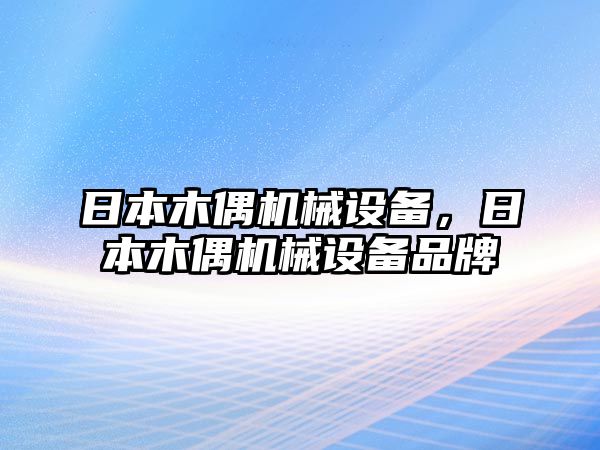 日本木偶机械设备，日本木偶机械设备品牌